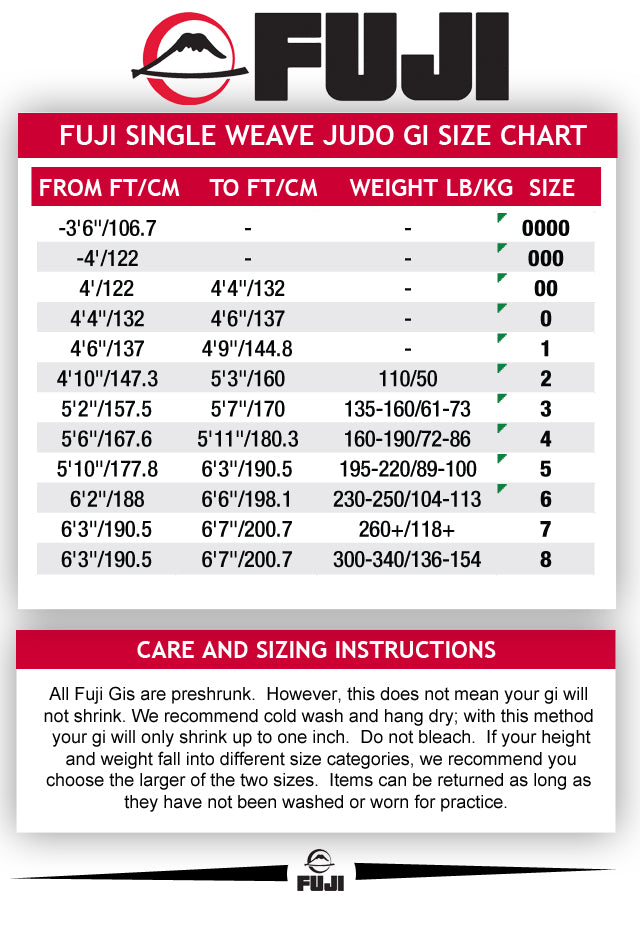 FUJI

FUJI SINGLE WEAVE JUDO GI SIZE CHART

| FROM FT/CM | TO FT/CM | WEIGHT LB/KG | SIZE |
|---|---|---|---|
| -3'6"/106.7 | - | - | 0000 |
| -4'/122 | - | - | 000 |
| 4'/122 | 4'4"/132 | - | 00 |
| 4'4"/132 | 4'6"/137 | - | 0 |
| 4'6"/137 | 4'9"/144.8 | - | 1 |
| 4'10"/147.3 | 5'3"/160 | 110/50 | 2 |
| 5'2"/157.5 | 5'7"/170 | 135-160/61-73 | 3 |
| 5'6"/167.6 | 5'11"/180.3 | 160-190/72-86 | 4 |
| 5'10"/177.8 | 6'3"/190.5 | 195-220/89-100 | 5 |
| 6'2"/188 | 6'6"/198.1 | 230-250/104-113 | 6 |
| 6'3"/190.5 | 6'7"/200.7 | 260+/118+ | 7 |
| 6'3"/190.5 | 6'7"/200.7 | 300-340/136-154 | 8 |

CARE AND SIZING INSTRUCTIONS

All Fuji Gis are preshrunk. However, this does not mean your gi will not shrink. We recommend cold wash and hang dry; with this method your gi will only shrink up to one inch. Do not bleach. If your height and weight fall into different size categories, we recommend you choose the larger of the two sizes. Items can be returned as long as they have not been washed or worn for practice.

FUJI